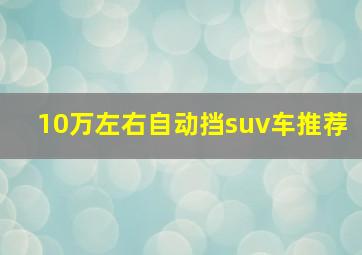 10万左右自动挡suv车推荐